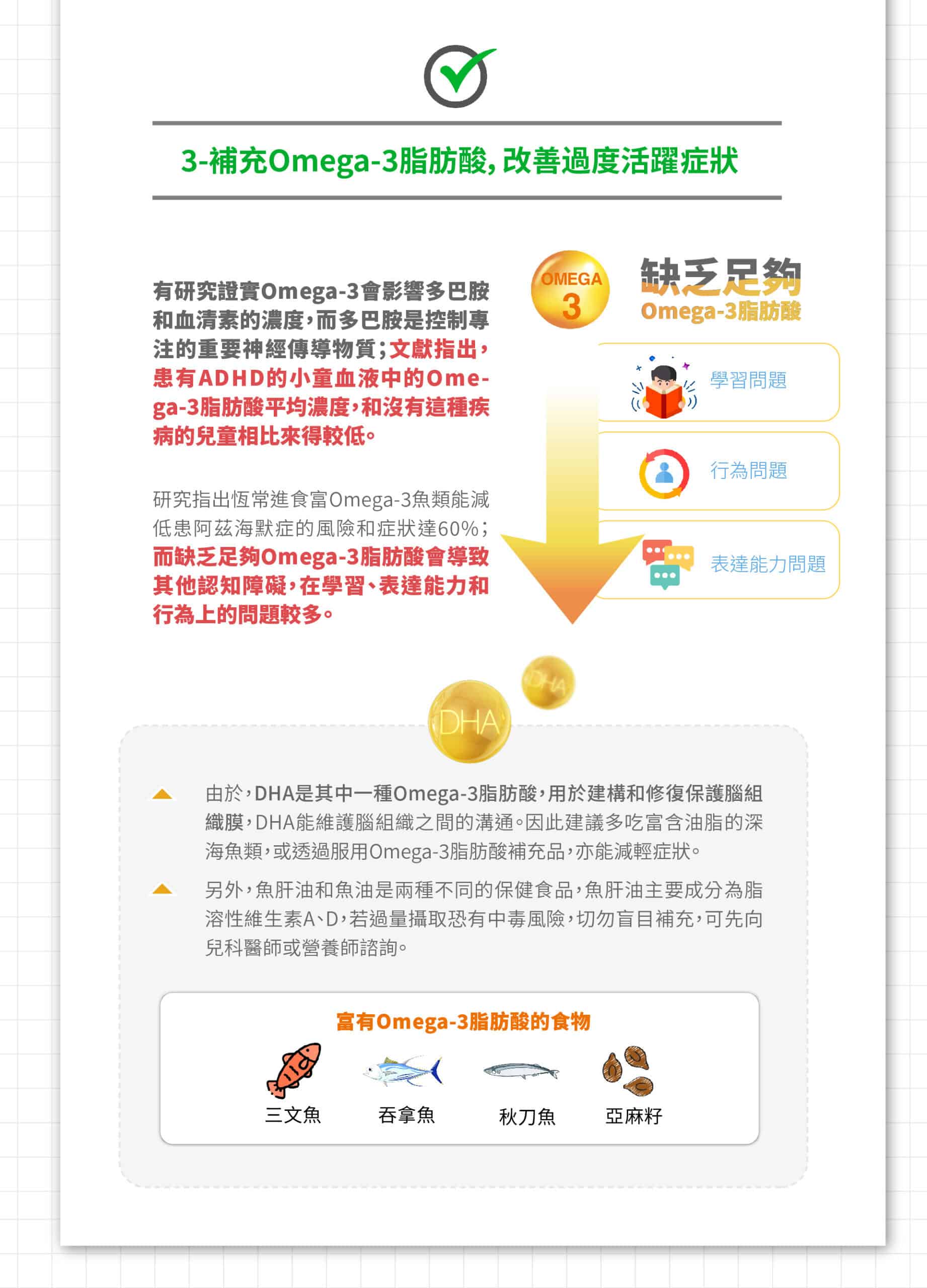 3-補充Omega-3脂肪酸，改善過度活躍症狀

有研究證實Omega-3會影響多巴胺和血清素的濃度，而多巴胺是控制專注的重要神經傳導物質；文獻指出，患有ADHD的小童血液中的Omega-3脂肪酸平均濃度，和沒有這種疾病的兒童相比來得較低。

研究指出恆常進食富Omega-3魚類能減低患阿茲海默症的風險和症狀達60%；而缺乏足夠Omega-3脂肪酸會導致其他認知障礙，在學習、表達能力和行為上的問題較多。

OMEGA 3

缺乏足夠
Omega-3脂肪酸

學習問題

行為問題

表達能力問題

DHA

DHA

由於，DHA是其中一種Omega-3脂肪酸，用於建構和修復保護腦組織膜，DHA能維護腦組織之間的溝通。因此建議多吃富含油脂的深海魚類，或透過服用Omega-3脂肪酸補充品，亦能減輕症狀。

另外，魚肝油和魚油是兩種不同的保健食品，魚肝油主要成分為脂溶性維生素A、D，若過量攝取恐有中毒風險，切勿盲目補充，可先向兒科醫師或營養師諮詢。

富有Omega-3脂肪酸的食物

三文魚
吞拿魚
秋刀魚
亞麻籽